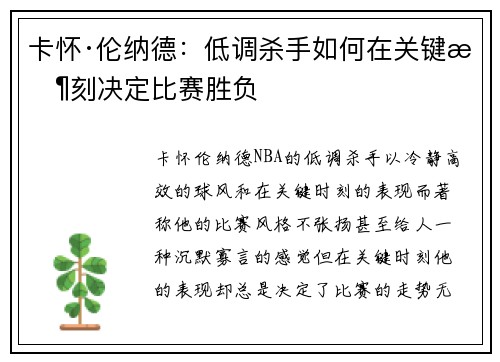 卡怀·伦纳德：低调杀手如何在关键æ¶刻决定比赛胜负

卡怀伦纳德NBA的低调杀手以冷静高效的球风和在关键时刻的表现而著称他的比赛风格不张扬甚至给人一种沉默寡言的感觉但在关键时刻他的表现却总是决定了比赛的走势无